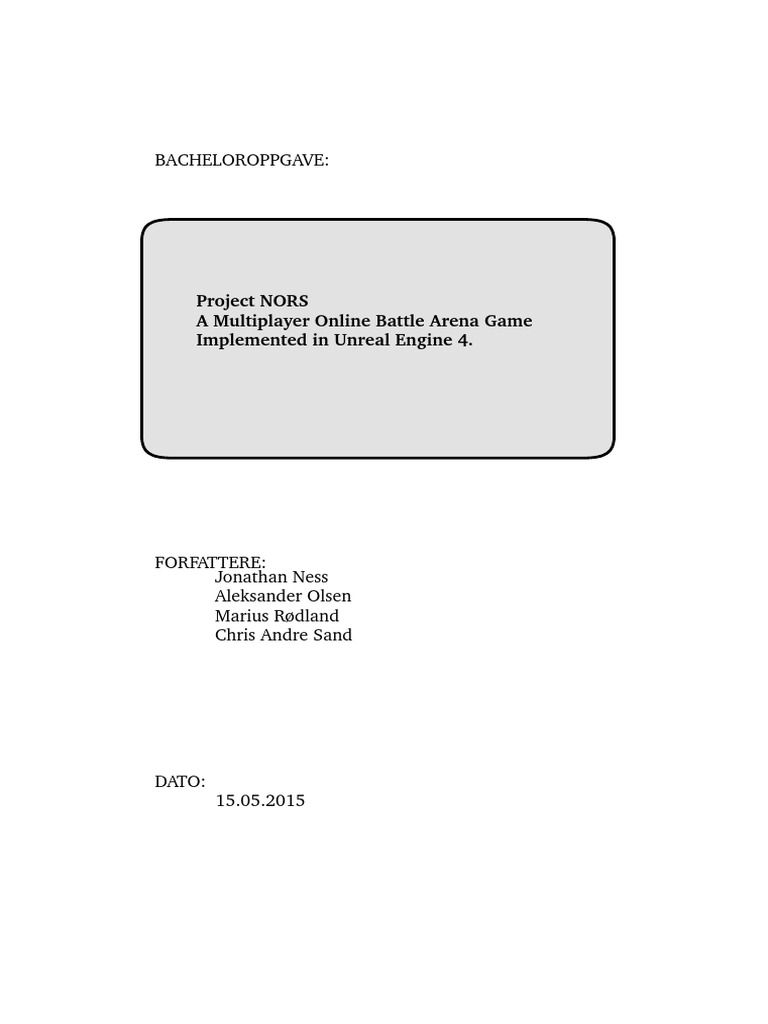 BACHELOROPPGAVE:

Project NORS
A Multiplayer Online Battle Arena Game Implemented in Unreal Engine 4.

FORFATTERE:
Jonathan Ness
Aleksander Olsen
Marius Rødland
Chris Andre Sand

DATO:
15.05.2015